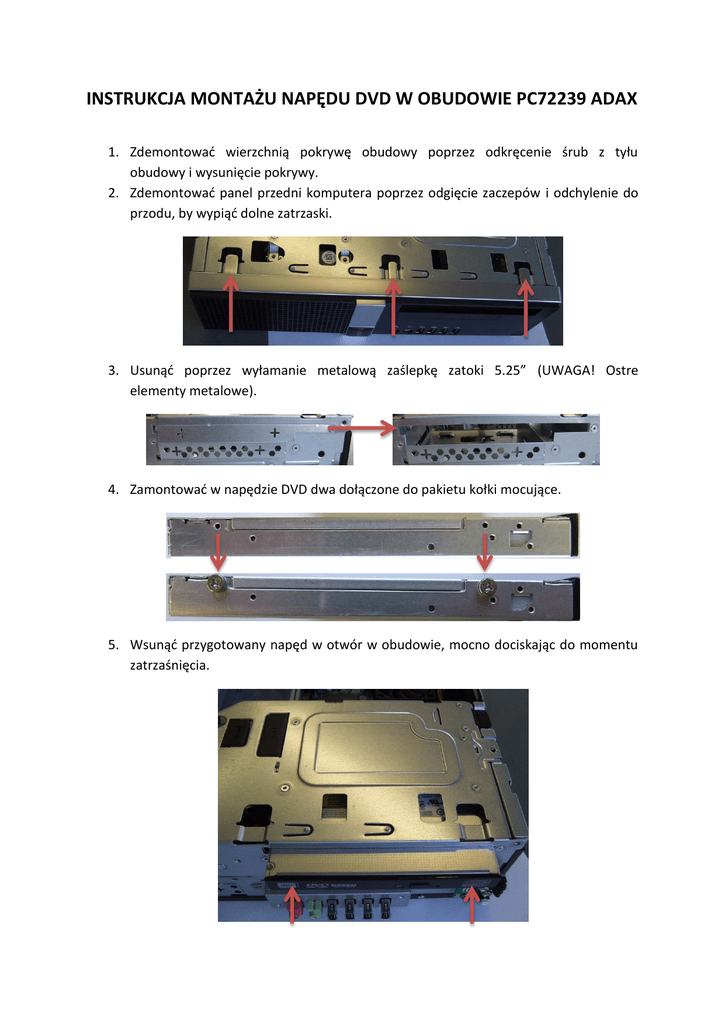 INSTRUKCJA MONTAŻU NAPĘDU DVD W OBUDOWIE PC72239 ADAX

1. Zdemontować wierzchnią pokrywę obudowy poprzez odkręcenie śrub z tyłu obudowy i wysunięcie pokrywy.
2. Zdemontować panel przedni komputera poprzez odgięcie zaczepów i odchylenie do przodu, by wypiąć dolne zatrzaski.

3. Usunąć poprzez wyłamanie metalową zaślepkę zatoki 5.25” (UWAGA! Ostre elementy metalowe).

4. Zamontować w napędzie DVD dwa dołączone do pakietu kołki mocujące.

5. Wsunąć przygotowany napęd w otwór w obudowie, mocno dociskając do momentu zatrzaśnięcia.